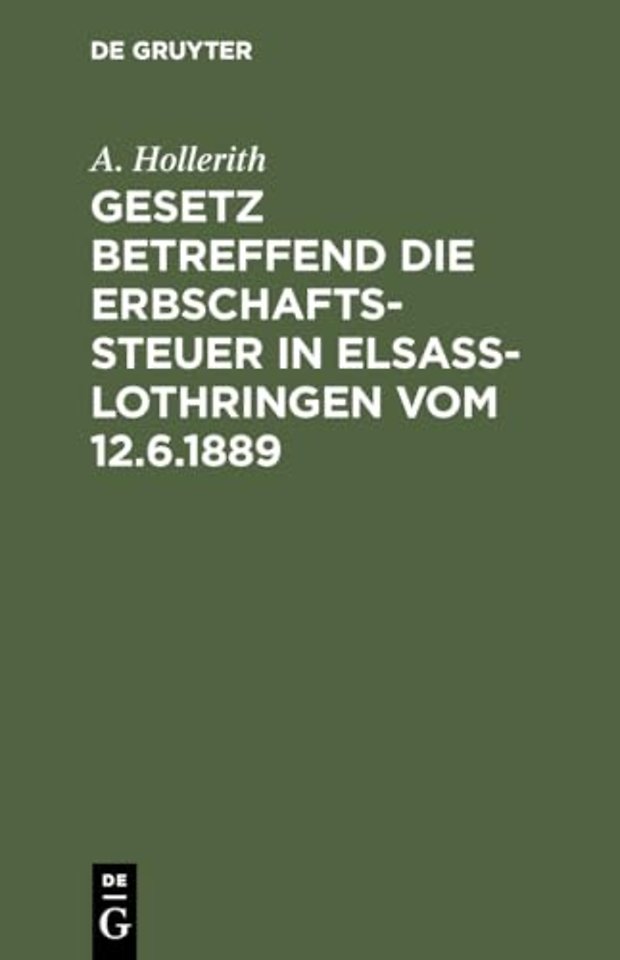 DE GRUYTER

A. Hollerith

GESETZ BETREFFEND DIE ERBSCHAFTSSTEUER IN ELSASS-LOTHRINGEN VOM 12.6.1889

DE
G